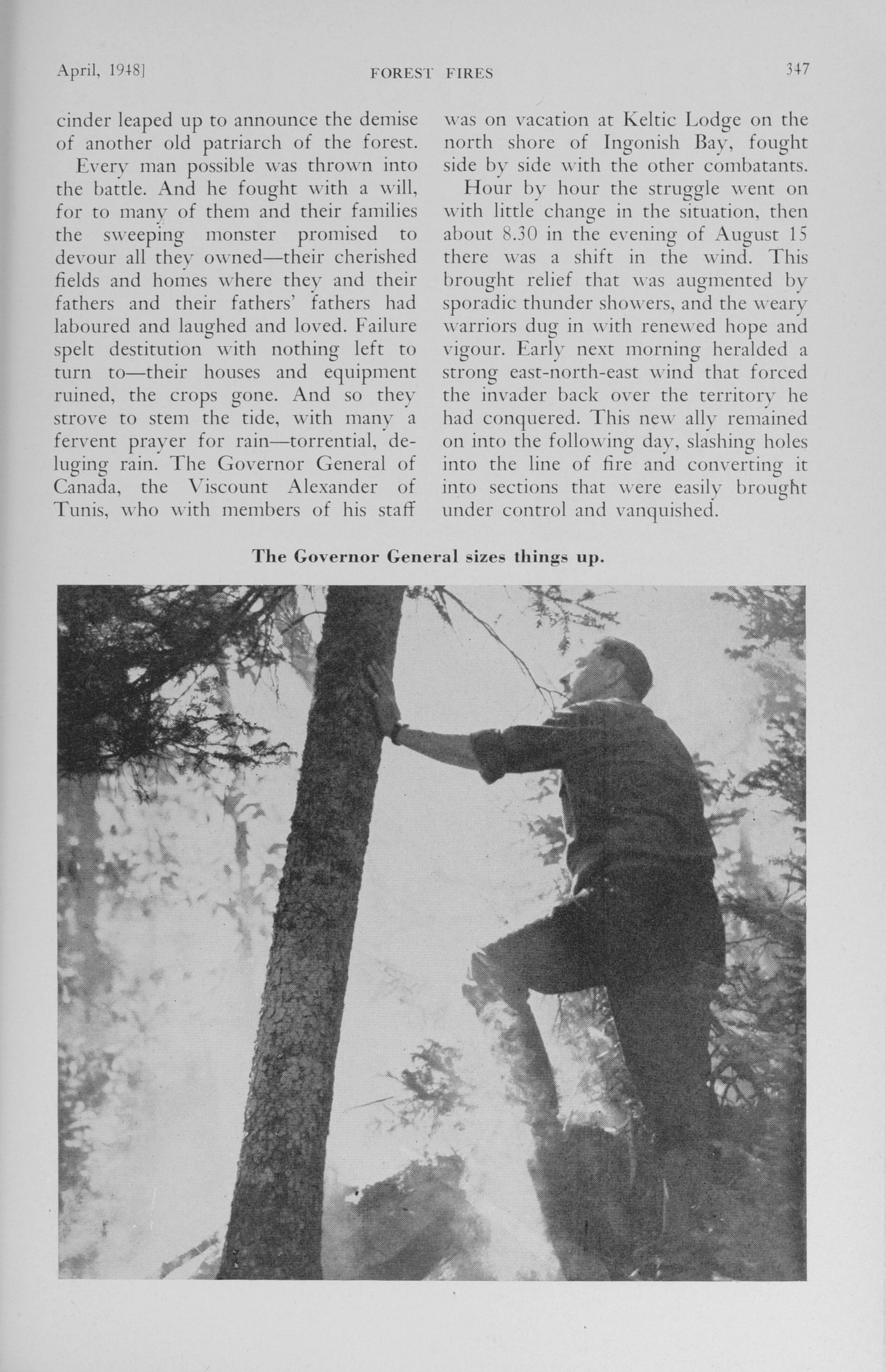 April, 1948] FOREST FIRES 347

cinder leaped up to announce the demise of another old patriarch of the forest.

Every man possible was thrown into the battle. And he fought with a will, for to many of them and their families the sweeping monster promised to devour all they owned—their cherished fields and homes where they and their fathers and their fathers' fathers had laboured and laughed and loved. Failure spelt destitution with nothing left to turn to—their houses and equipment ruined, the crops gone. And so they strove to stem the tide, with many a fervent prayer for rain—torrential, deluging rain. The Governor General of Canada, the Viscount Alexander of Tunis, who with members of his staff was on vacation at Keltic Lodge on the north shore of Ingonish Bay, fought side by side with the other combatants.

Hour by hour the struggle went on with little change in the situation, then about 8.30 in the evening of August 15 there was a shift in the wind. This brought relief that was augmented by sporadic thunder showers, and the weary warriors dug in with renewed hope and vigour. Early next morning heralded a strong east-north-east wind that forced the invader back over the territory he had conquered. This new ally remained on into the following day, slashing holes into the line of fire and converting it into sections that were easily brought under control and vanquished.

The Governor General sizes things up.